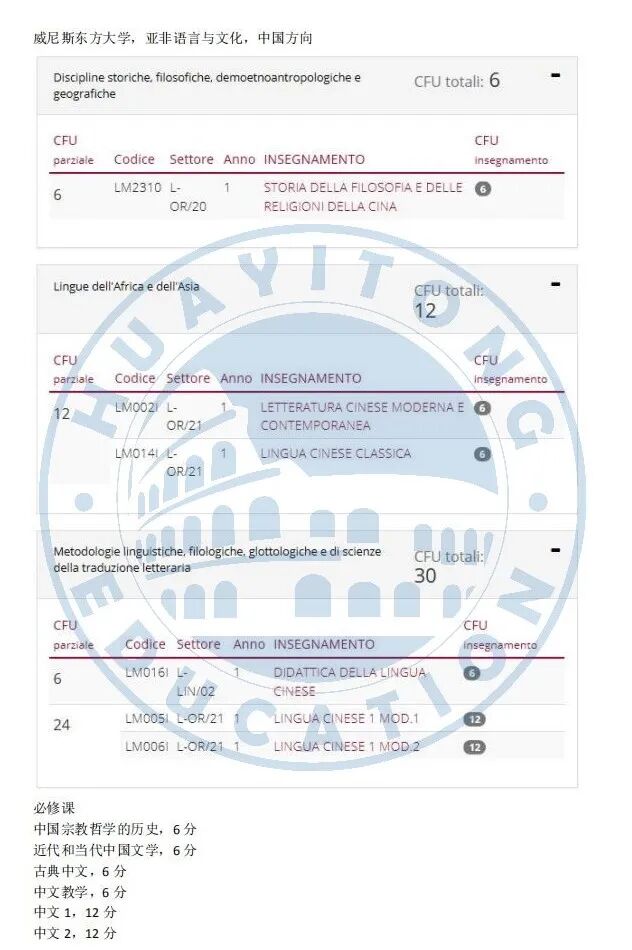 威尼斯东方大学，亚非语言与文化，中国方向

Discipline storiche, filosofiche, demoetnoantropologiche e geografiche

CFU totali: 6

-

| CFU parziale | Codice | Settore | Anno | INSEGNAMENTO | CFU insegnamento |
|---|---|---|---|---|---|
| 6 | LM2310 | L-OR/20 | 1 | STORIA DELLA FILOSOFIA E DELLE RELIGIONI DELLA CINA | 6 |

Lingue dell'Africa e dell'Asia

CFU totali: 12

-

| CFU parziale | Codice | Settore | Anno | INSEGNAMENTO | CFU insegnamento |
|---|---|---|---|---|---|
| 12 | LM002I | L-OR/21 | 1 | LETTERATURA CINESE MODERNA E CONTEMPORANEA | 6 |
| | LM014I | L-OR/21 | 1 | LINGUA CINESE CLASSICA | 6 |

Metodologie linguistiche, filologiche, glottologiche e di scienze della traduzione letteraria

CFU totali: 30

-

| CFU parziale | Codice | Settore | Anno | INSEGNAMENTO | CFU insegnamento |
|---|---|---|---|---|---|
| 6 | LM016I | L-LIN/02 | 1 | DIDATTICA DELLA LINGUA CINESE | 6 |
| 24 | LM005I | L-OR/21 | 1 | LINGUA CINESE 1 MOD.1 | 12 |
| | LM006I | L-OR/21 | 1 | LINGUA CINESE 1 MOD.2 | 12 |

HUAYITONG EDUCATION

必修课
中国宗教哲学的历史，6 分
近代和当代中国文学，6 分
古典中文，6 分
中文教学，6 分
中文 1，12 分
中文 2，12 分